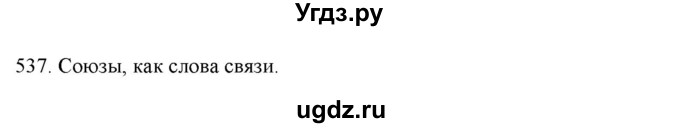 Угдз.ру

537. Союзы, как слова связи.

ugdz.ru